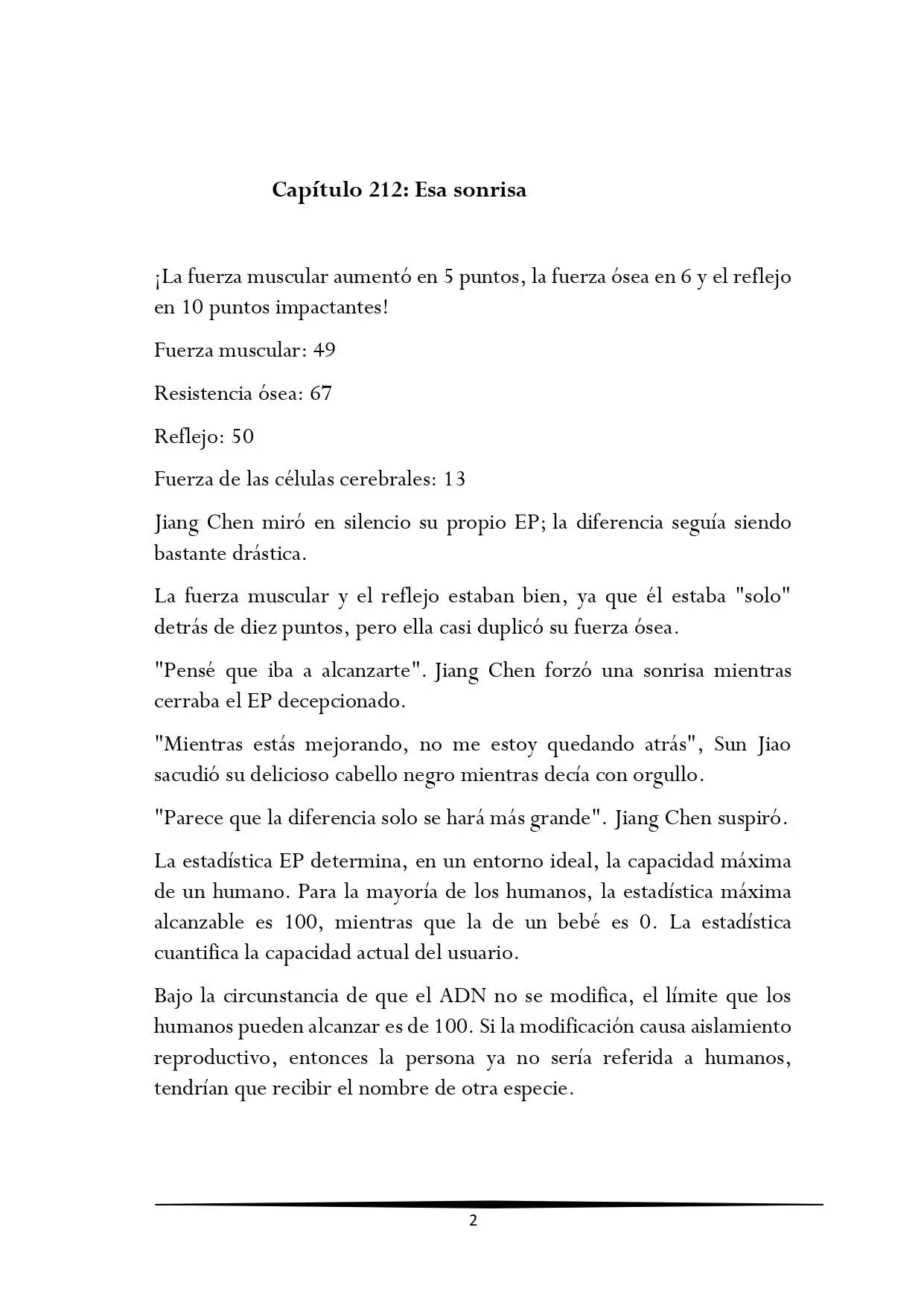 Capítulo 212: Esa sonrisa

¡La fuerza muscular aumentó en 5 puntos, la fuerza ósea en 6 y el reflejo en 10 puntos impactantes!

Fuerza muscular: 49

Resistencia ósea: 67

Reflejo: 50

Fuerza de las células cerebrales: 13

Jiang Chen miró en silencio su propio EP; la diferencia seguía siendo bastante drástica.

La fuerza muscular y el reflejo estaban bien, ya que él estaba "solo" detrás de diez puntos, pero ella casi duplicó su fuerza ósea.

"Pensé que iba a alcanzarte". Jiang Chen forzó una sonrisa mientras cerraba el EP decepcionado.

"Mientras estás mejorando, no me estoy quedando atrás", Sun Jiao sacudió su delicioso cabello negro mientras decía con orgullo.

"Parece que la diferencia solo se hará más grande". Jiang Chen suspiró.

La estadística EP determina, en un entorno ideal, la capacidad máxima de un humano. Para la mayoría de los humanos, la estadística máxima alcanzable es 100, mientras que la de un bebé es 0. La estadística cuantifica la capacidad actual del usuario.

Bajo la circunstancia de que el ADN no se modifica, el límite que los humanos pueden alcanzar es de 100. Si la modificación causa aislamiento reproductivo, entonces la persona ya no sería referida a humanos, tendrían que recibir el nombre de otra especie.

2